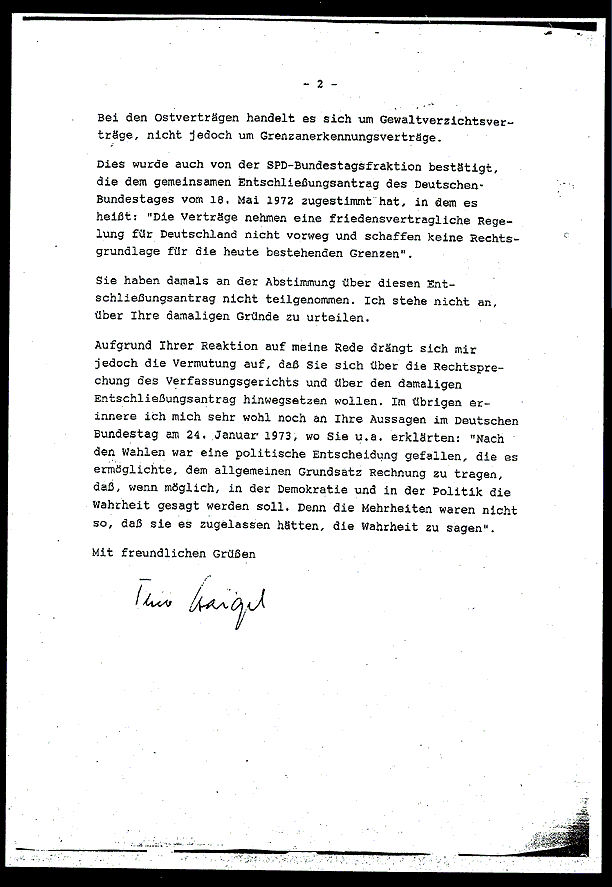 - 2 -

Bei den Ostverträgen handelt es sich um Gewaltverzichtsverträge, nicht jedoch um Grenzanerkennungsverträge.

Dies wurde auch von der SPD-Bundestagsfraktion bestätigt, die dem gemeinsamen Entschließungsantrag des Deutschen Bundestages vom 18. Mai 1972 zugestimmt hat, in dem es heißt: "Die Verträge nehmen eine friedensvertragliche Regelung für Deutschland nicht vorweg und schaffen keine Rechtsgrundlage für die heute bestehenden Grenzen".

Sie haben damals an der Abstimmung über diesen Entschließungsantrag nicht teilgenommen. Ich stehe nicht an, über Ihre damaligen Gründe zu urteilen.

Aufgrund Ihrer Reaktion auf meine Rede drängt sich mir jedoch die Vermutung auf, daß Sie sich über die Rechtsprechung des Verfassungsgerichts und über den damaligen Entschließungsantrag hinwegsetzen wollen. Im übrigen erinnere ich mich sehr wohl noch an Ihre Aussagen im Deutschen Bundestag am 24. Januar 1973, wo Sie u.a. erklärten: "Nach den Wahlen war eine politische Entscheidung gefallen, die es ermöglichte, dem allgemeinen Grundsatz Rechnung zu tragen, daß, wenn möglich, in der Demokratie und in der Politik die Wahrheit gesagt werden soll. Denn die Mehrheiten waren nicht so, daß sie es zugelassen hätten, die Wahrheit zu sagen".

Mit freundlichen Grüßen

Theo Waigel